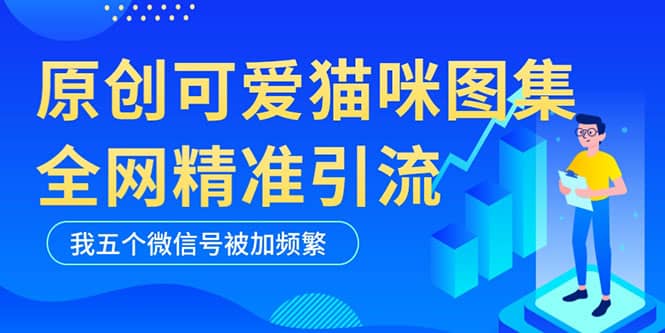 原创可爱猫咪图集
全网精准引流

我五个微信号被加频繁